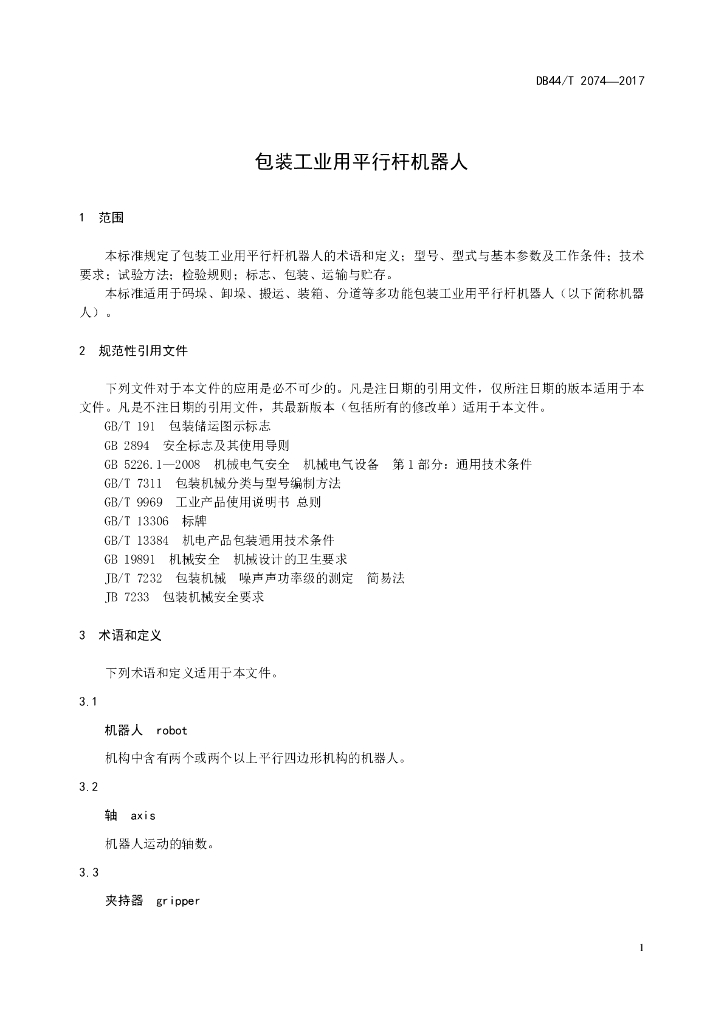 DB44/T 2074—2017

包装工业用平行杆机器人

1 范围

本标准规定了包装工业用平行杆机器人的术语和定义；型号、型式与基本参数及工作条件；技术要求；试验方法；检验规则；标志、包装、运输与贮存。

本标准适用于码垛、卸垛、搬运、装箱、分道等多功能包装工业用平行杆机器人（以下简称机器人）。

2 规范性引用文件

下列文件对于本文件的应用是必不可少的。凡是注日期的引用文件，仅所注日期的版本适用于本文件。凡是不注日期的引用文件，其最新版本（包括所有的修改单）适用于本文件。

GB/T 191 包装储运图示标志

GB 2894 安全标志及其使用导则

GB 5226.1—2008 机械电气安全 机械电气设备 第1部分：通用技术条件

GB/T 7311 包装机械分类与型号编制方法

GB/T 9969 工业产品使用说明书 总则

GB/T 13306 标牌

GB/T 13384 机电产品包装通用技术条件

GB 19891 机械安全 机械设计的卫生要求

JB/T 7232 包装机械 噪声声功率级的测定 简易法

JB 7233 包装机械安全要求

3 术语和定义

下列术语和定义适用于本文件。

3.1

机器人 robot

机构中含有两个或两个以上平行四边形机构的机器人。

3.2

轴 axis

机器人运动的轴数。

3.3

夹持器 gripper

1